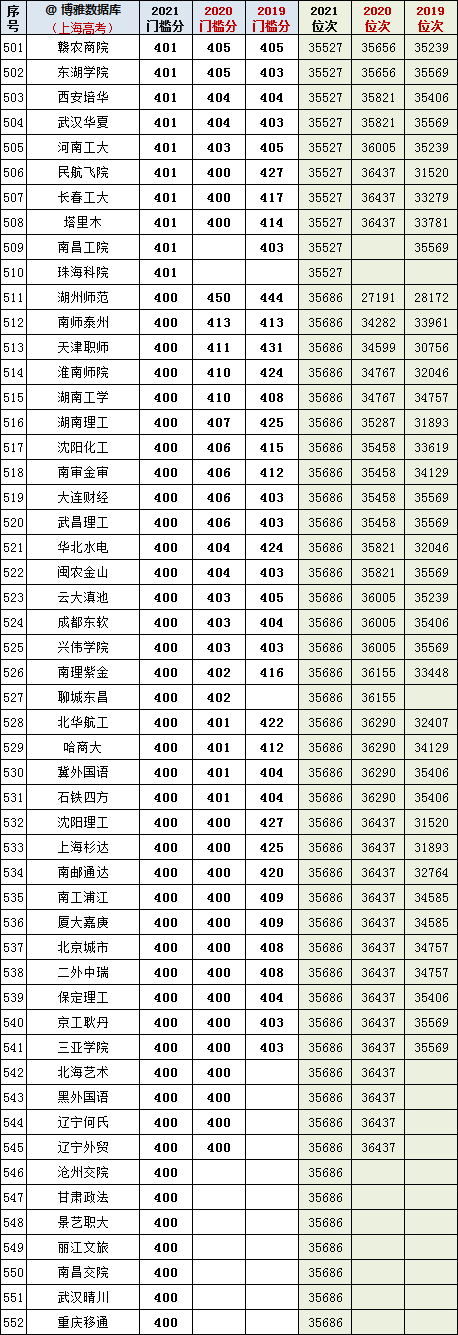 | 序号 | @ 博雅数据库（上海高考） | 2021 门槛分 | 2020 门槛分 | 2019 门槛分 | 2021 位次 | 2020 位次 | 2019 位次 |
|---|---|---|---|---|---|---|---|
| 501 | 赣农商院 | 401 | 405 | 405 | 35527 | 35656 | 35239 |
| 502 | 东湖学院 | 401 | 405 | 403 | 35527 | 35656 | 35569 |
| 503 | 西安培华 | 401 | 404 | 404 | 35527 | 35821 | 35406 |
| 504 | 武汉华夏 | 401 | 404 | 403 | 35527 | 35821 | 35569 |
| 505 | 河南工大 | 401 | 403 | 405 | 35527 | 36005 | 35239 |
| 506 | 民航飞院 | 401 | 400 | 427 | 35527 | 36437 | 31520 |
| 507 | 长春工大 | 401 | 400 | 417 | 35527 | 36437 | 33279 |
| 508 | 塔里木 | 401 | 400 | 414 | 35527 | 36437 | 33781 |
| 509 | 南昌工院 | 401 |  | 403 | 35527 |  | 35569 |
| 510 | 珠海科院 | 401 |  |  | 35527 |  |  |
| 511 | 湖州师范 | 400 | 450 | 444 | 35686 | 27191 | 28172 |
| 512 | 南师泰州 | 400 | 413 | 413 | 35686 | 34282 | 33961 |
| 513 | 天津职师 | 400 | 411 | 431 | 35686 | 34599 | 30756 |
| 514 | 淮南师院 | 400 | 410 | 424 | 35686 | 34767 | 32046 |
| 515 | 湖南工学 | 400 | 410 | 408 | 35686 | 34767 | 34757 |
| 516 | 湖南理工 | 400 | 407 | 425 | 35686 | 35287 | 31893 |
| 517 | 沈阳化工 | 400 | 406 | 415 | 35686 | 35458 | 33619 |
| 518 | 南审金审 | 400 | 406 | 412 | 35686 | 35458 | 34129 |
| 519 | 大连财经 | 400 | 406 | 403 | 35686 | 35458 | 35569 |
| 520 | 武昌理工 | 400 | 406 | 403 | 35686 | 35458 | 35569 |
| 521 | 华北水电 | 400 | 404 | 424 | 35686 | 35821 | 32046 |
| 522 | 闽农金山 | 400 | 404 | 403 | 35686 | 35821 | 35569 |
| 523 | 云大滇池 | 400 | 403 | 405 | 35686 | 36005 | 35239 |
| 524 | 成都东软 | 400 | 403 | 404 | 35686 | 36005 | 35406 |
| 525 | 兴伟学院 | 400 | 403 | 403 | 35686 | 36005 | 35569 |
| 526 | 南理紫金 | 400 | 402 | 416 | 35686 | 36155 | 33448 |
| 527 | 聊城东昌 | 400 | 402 |  | 35686 | 36155 |  |
| 528 | 北华航工 | 400 | 401 | 422 | 35686 | 36290 | 32407 |
| 529 | 哈商大 | 400 | 401 | 412 | 35686 | 36290 | 34129 |
| 530 | 冀外国语 | 400 | 401 | 404 | 35686 | 36290 | 35406 |
| 531 | 石铁四方 | 400 | 401 | 404 | 35686 | 36290 | 35406 |
| 532 | 沈阳理工 | 400 | 400 | 427 | 35686 | 36437 | 31520 |
| 533 | 上海杉达 | 400 | 400 | 425 | 35686 | 36437 | 31893 |
| 534 | 南邮通达 | 400 | 400 | 420 | 35686 | 36437 | 32764 |
| 535 | 南工浦江 | 400 | 400 | 409 | 35686 | 36437 | 34585 |
| 536 | 厦大嘉庚 | 400 | 400 | 409 | 35686 | 36437 | 34585 |
| 537 | 北京城市 | 400 | 400 | 408 | 35686 | 36437 | 34757 |
| 538 | 二外中瑞 | 400 | 400 | 408 | 35686 | 36437 | 34757 |
| 539 | 保定理工 | 400 | 400 | 404 | 35686 | 36437 | 35406 |
| 540 | 京工耿丹 | 400 | 400 | 403 | 35686 | 36437 | 35569 |
| 541 | 三亚学院 | 400 | 400 | 403 | 35686 | 36437 | 35569 |
| 542 | 北海艺术 | 400 | 400 |  | 35686 | 36437 |  |
| 543 | 黑外国语 | 400 | 400 |  | 35686 | 36437 |  |
| 544 | 辽宁何氏 | 400 | 400 |  | 35686 | 36437 |  |
| 545 | 辽宁外贸 | 400 | 400 |  | 35686 | 36437 |  |
| 546 | 沧州交院 | 400 |  |  | 35686 |  |  |
| 547 | 甘肃政法 | 400 |  |  | 35686 |  |  |
| 548 | 景艺职大 | 400 |  |  | 35686 |  |  |
| 549 | 丽江文旅 | 400 |  |  | 35686 |  |  |
| 550 | 南昌交院 | 400 |  |  | 35686 |  |  |
| 551 | 武汉晴川 | 400 |  |  | 35686 |  |  |
| 552 | 重庆移通 | 400 |  |  | 35686 |  |  |